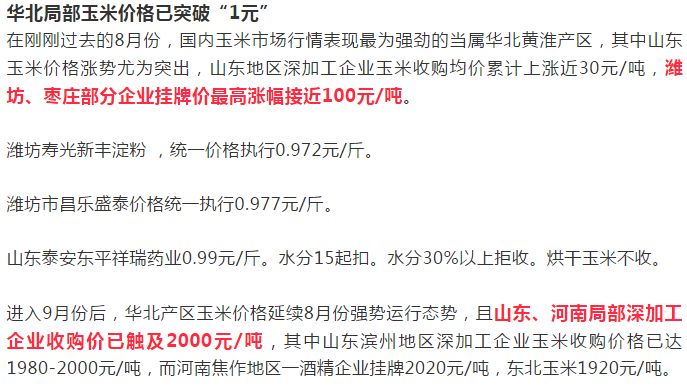 华北局部玉米价格已突破“1元”
在刚刚过去的8月份，国内玉米市场行情表现最为强劲的当属华北黄淮产区，其中山东玉米价格涨势尤为突出，山东地区深加工企业玉米收购均价累计上涨近30元/吨，潍坊、枣庄部分企业挂牌价最高涨幅接近100元/吨。

潍坊寿光新丰淀粉 ，统一价格执行0.972元/斤。

潍坊市昌乐盛泰价格统一执行0.977元/斤。

山东泰安东平祥瑞药业0.99元/斤。水分15起扣。水分30%以上拒收。烘干玉米不收。

进入9月份后，华北产区玉米价格延续8月份强势运行态势，且山东、河南局部深加工企业收购价已触及2000元/吨，其中山东滨州地区深加工企业玉米收购价格已达1980-2000元/吨，而河南焦作地区一酒精企业挂牌2020元/吨，东北玉米1920元/吨。